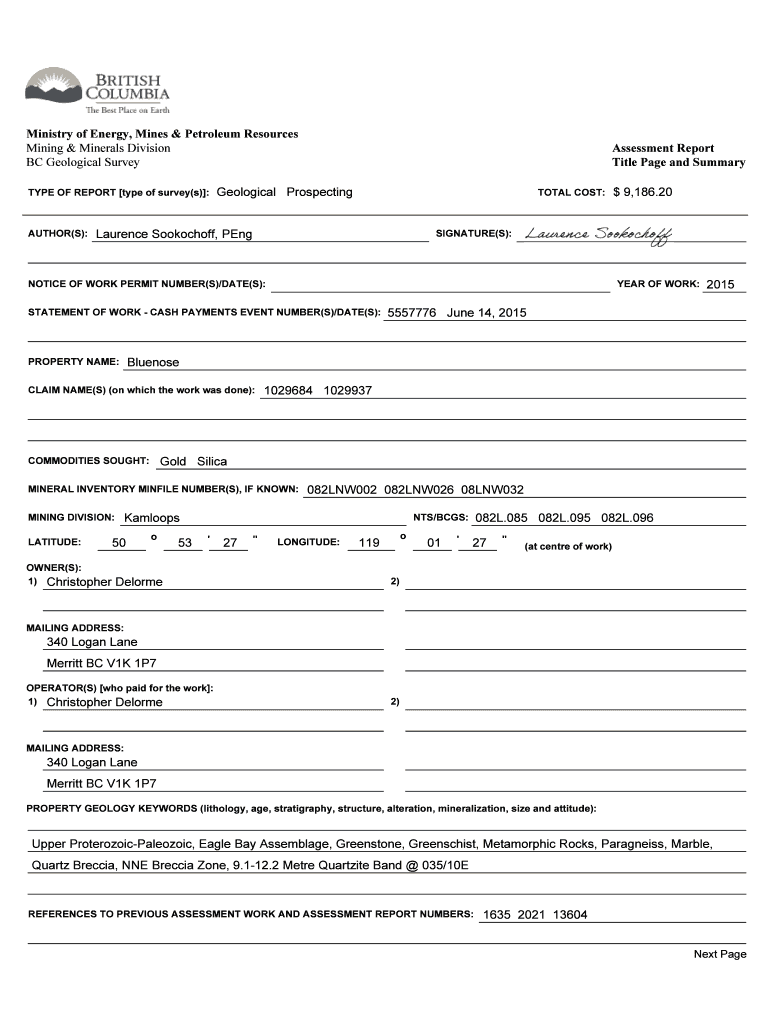 BRITISH COLUMBIA
The Best Place on Earth

Ministry of Energy, Mines & Petroleum Resources
Mining & Minerals Division
BC Geological Survey

Assessment Report
Title Page and Summary

TYPE OF REPORT [type of survey(s)]: Geological Prospecting

TOTAL COST: $ 9,186.20

AUTHOR(S): Laurence Sookochoff, PEng

SIGNATURE(S): Laurence Sookochoff

NOTICE OF WORK PERMIT NUMBER(S)/DATE(S):

YEAR OF WORK: 2015

STATEMENT OF WORK - CASH PAYMENTS EVENT NUMBER(S)/DATE(S): 5557776 June 14, 2015

PROPERTY NAME: Bluenose

CLAIM NAME(S) (on which the work was done): 1029684 1029937

COMMODITIES SOUGHT: Gold Silica

MINERAL INVENTORY MINFILE NUMBER(S), IF KNOWN: 082LNW002 082LNW026 08LNW032

MINING DIVISION: Kamloops

NTS/BCGS: 082L.085 082L.095 082L.096

LATITUDE: 50 ° 53 ' 27 " LONGITUDE: 119 ° 01 ' 27 " (at centre of work)

OWNER(S):
1) Christopher Delorme
2)

MAILING ADDRESS:
340 Logan Lane
Merritt BC V1K 1P7

OPERATOR(S) [who paid for the work]:
1) Christopher Delorme
2)

MAILING ADDRESS:
340 Logan Lane
Merritt BC V1K 1P7

PROPERTY GEOLOGY KEYWORDS (lithology, age, stratigraphy, structure, alteration, mineralization, size and attitude):

Upper Proterozoic-Paleozoic, Eagle Bay Assemblage, Greenstone, Greenschist, Metamorphic Rocks, Paragneiss, Marble, Quartz Breccia, NNE Breccia Zone, 9.1-12.2 Metre Quartzite Band @ 035/10E

REFERENCES TO PREVIOUS ASSESSMENT WORK AND ASSESSMENT REPORT NUMBERS: 1635 2021 13604

Next Page